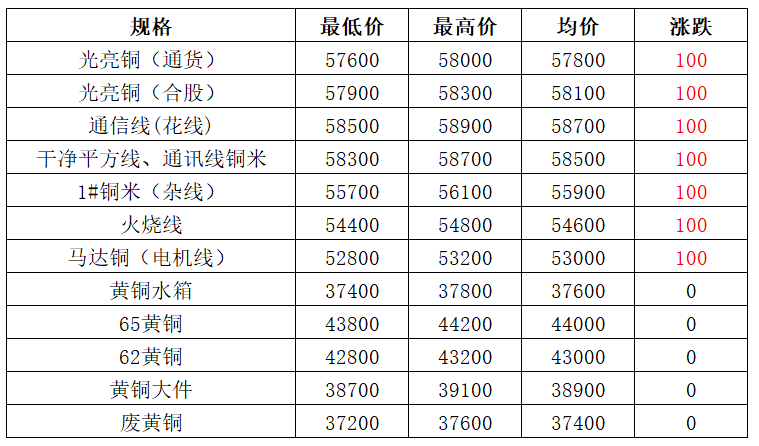 | 规格 | 最低价 | 最高价 | 均价 | 涨跌 |
|---|---|---|---|---|
| 光亮铜（通货） | 57600 | 58000 | 57800 | 100 |
| 光亮铜（合股） | 57900 | 58300 | 58100 | 100 |
| 通信线(花线) | 58500 | 58900 | 58700 | 100 |
| 干净平方线、通讯线铜米 | 58300 | 58700 | 58500 | 100 |
| 1#铜米（杂线） | 55700 | 56100 | 55900 | 100 |
| 火烧线 | 54400 | 54800 | 54600 | 100 |
| 马达铜（电机线） | 52800 | 53200 | 53000 | 100 |
| 黄铜水箱 | 37400 | 37800 | 37600 | 0 |
| 65黄铜 | 43800 | 44200 | 44000 | 0 |
| 62黄铜 | 42800 | 43200 | 43000 | 0 |
| 黄铜大件 | 38700 | 39100 | 38900 | 0 |
| 废黄铜 | 37200 | 37600 | 37400 | 0 |